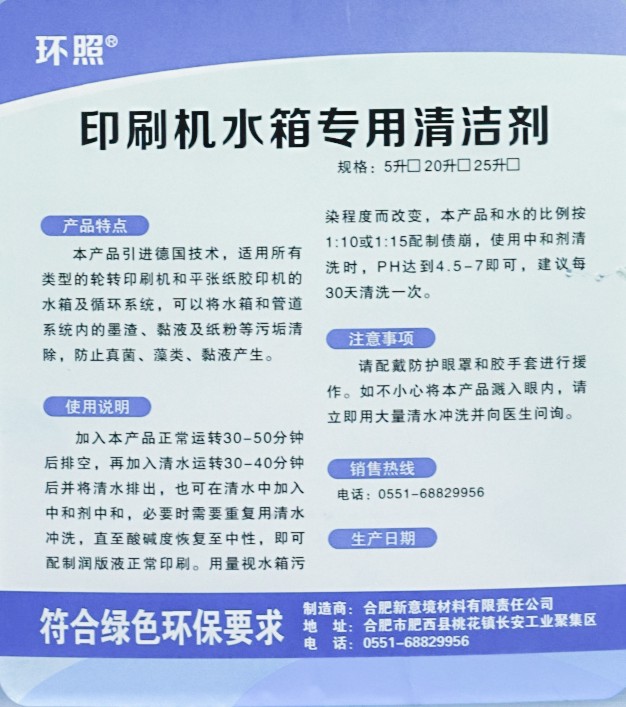 环照®

印刷机水箱专用清洁剂

规格：5升□ 20升□ 25升□

产品特点

本产品引进德国技术，适用所有类型的轮转印刷机和平张纸胶印机的水箱及循环系统，可以将水箱和管道系统内的墨渣、黏液及纸粉等污垢清除，防止真菌、藻类、黏液产生。

使用说明

加入本产品正常运转30-50分钟后排空，再加入清水运转30-40分钟后并将清水排出，也可在清水中加入中和剂中和，必要时需要重复用清水冲洗，直至酸碱度恢复至中性，即可配制润版液正常印刷。用量视水箱污染程度而改变，本产品和水的比例按1:10或1:15配制债崩，使用中和剂清洗时，PH达到4.5-7即可，建议每30天清洗一次。

注意事项

请配戴防护眼罩和胶手套进行援作。如不小心将本产品溅入眼内，请立即用大量清水冲洗并向医生问询。

销售热线

电话：0551-68829956

生产日期

符合绿色环保要求

制造商：合肥新意境材料有限责任公司
地 址：合肥市肥西县桃花镇长安工业聚集区
电 话：0551-68829956